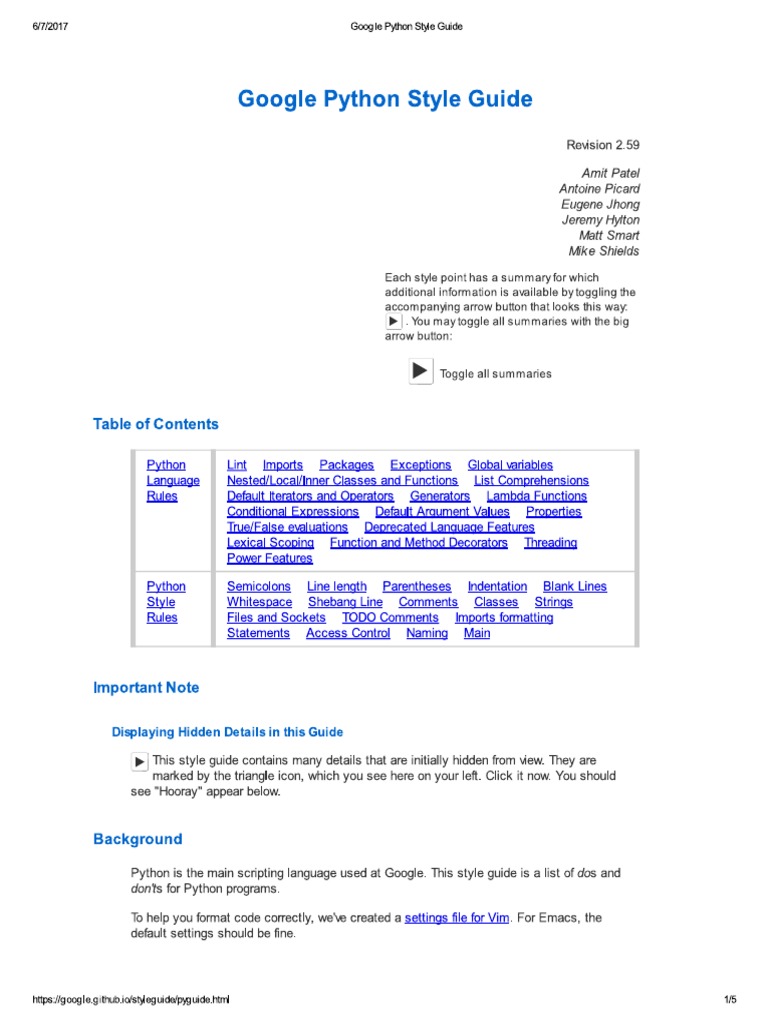 6/7/2017 Google Python Style Guide

Google Python Style Guide

Revision 2.59

Amit Patel
Antoine Picard
Eugene Jhong
Jeremy Hylton
Matt Smart
Mike Shields

Each style point has a summary for which additional information is available by toggling the accompanying arrow button that looks this way: ▶. You may toggle all summaries with the big arrow button:

▶ Toggle all summaries

Table of Contents

| Python Language Rules | Lint Imports Packages Exceptions Global variables Nested/Local/Inner Classes and Functions List Comprehensions Default Iterators and Operators Generators Lambda Functions Conditional Expressions Default Argument Values Properties True/False evaluations Deprecated Language Features Lexical Scoping Function and Method Decorators Threading Power Features |
|---|---|
| Python Style Rules | Semicolons Line length Parentheses Indentation Blank Lines Whitespace Shebang Line Comments Classes Strings Files and Sockets TODO Comments Imports formatting Statements Access Control Naming Main |

Important Note

Displaying Hidden Details in this Guide

▶ This style guide contains many details that are initially hidden from view. They are marked by the triangle icon, which you see here on your left. Click it now. You should see "Hooray" appear below.

Background

Python is the main scripting language used at Google. This style guide is a list of dos and don'ts for Python programs.

To help you format code correctly, we've created a settings file for Vim. For Emacs, the default settings should be fine.

https://google.github.io/styleguide/pyguide.html 1/5